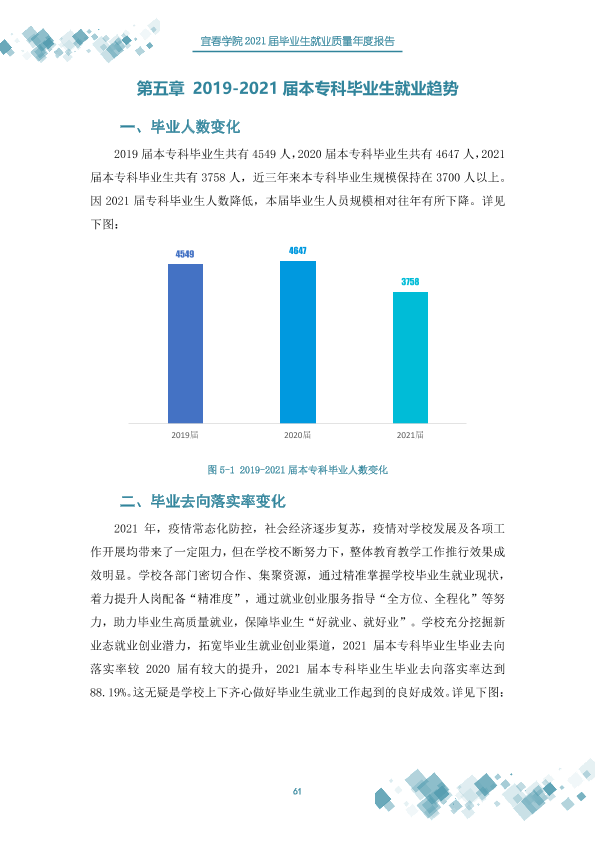 宜春学院2021届毕业生就业质量年度报告

第五章 2019-2021届本专科毕业生就业趋势

一、毕业人数变化

2019届本专科毕业生共有4549人，2020届本专科毕业生共有4647人，2021届本专科毕业生共有3758人，近三年来本专科毕业生规模保持在3700人以上。因2021届专科毕业生人数降低，本届毕业生人员规模相对往年有所下降。详见下图：

4549
4647
3758
2019届
2020届
2021届

图5-1 2019-2021届本专科毕业人数变化

二、毕业去向落实率变化

2021年，疫情常态化防控，社会经济逐步复苏，疫情对学校发展及各项工作开展均带来了一定阻力，但在学校不断努力下，整体教育教学工作推行效果成效明显。学校各部门密切合作、集聚资源，通过精准掌握学校毕业生就业现状，着力提升人岗配备“精准度”，通过就业创业服务指导“全方位、全程化”等努力，助力毕业生高质量就业，保障毕业生“好就业、就好业”。学校充分挖掘新业态就业创业潜力，拓宽毕业生就业创业渠道，2021届本专科毕业生毕业去向落实率较2020届有较大的提升，2021届本专科毕业生毕业去向落实率达到88.19%。这无疑是学校上下齐心做好毕业生就业工作起到的良好成效。详见下图：

61